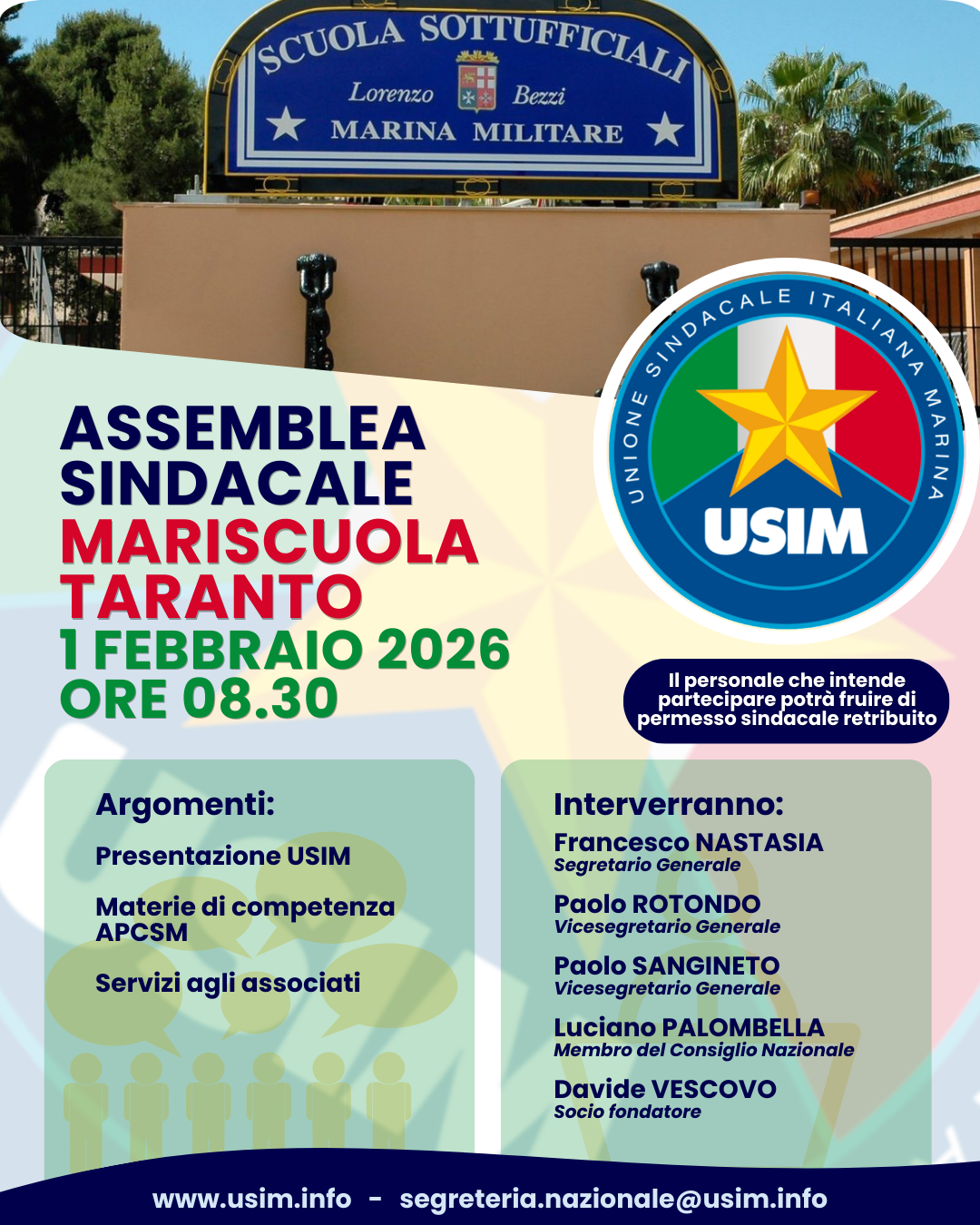 SCUOLA SOTTUFFICIALI
Lorenzo Bezzi
MARINA MILITARE

UNIONE SINDACALE ITALIANA MARINA
USIM

ASSEMBLEA SINDACALE
MARISCUOLA TARANTO
1 FEBBRAIO 2026
ORE 08.30

Il personale che intende partecipare potrà fruire di permesso sindacale retribuito

Argomenti:

Presentazione USIM

Materie di competenza APCSM

Servizi agli associati

Interverranno:

Francesco NASTASIA
Segretario Generale

Paolo ROTONDO
Vicesegretario Generale

Paolo SANGINETO
Vicesegretario Generale

Luciano PALOMBELLA
Membro del Consiglio Nazionale

Davide VESCOVO
Socio fondatore

www.usim.info - segreteria.nazionale@usim.info